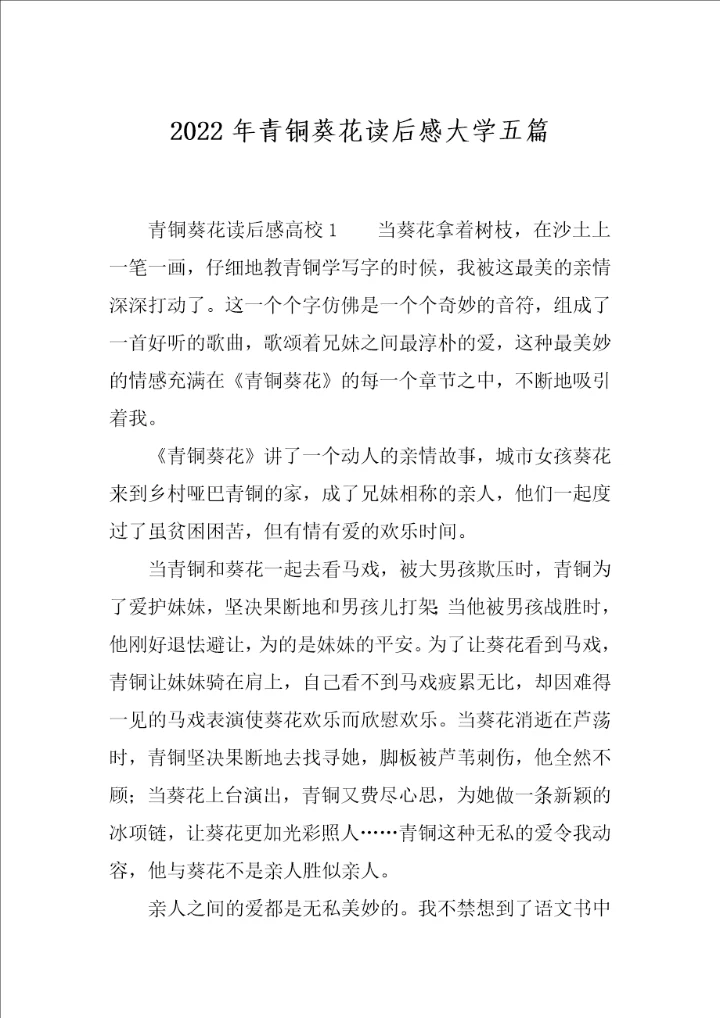 2022 年青铜葵花读后感大学五篇

青铜葵花读后感高校 1　　当葵花拿着树枝，在沙土上一笔一画，仔细地教青铜学写字的时候，我被这最美的亲情深深打动了。这一个个字仿佛是一个个奇妙的音符，组成了一首好听的歌曲，歌颂着兄妹之间最淳朴的爱，这种最美妙的情感充满在《青铜葵花》的每一个章节之中，不断地吸引着我。

《青铜葵花》讲了一个动人的亲情故事，城市女孩葵花来到乡村哑巴青铜的家，成了兄妹相称的亲人，他们一起度过了虽贫困困苦，但有情有爱的欢乐时间。

当青铜和葵花一起去看马戏，被大男孩欺压时，青铜为了爱护妹妹，坚决果断地和男孩儿打架 当他被男孩战胜时，他刚好退怯避让，为的是妹妹的平安。为了让葵花看到马戏，青铜让妹妹骑在肩上，自己看不到马戏疲累无比，却因难得一见的马戏表演使葵花欢乐而欣慰欢乐。当葵花消逝在芦荡时，青铜坚决果断地去找寻她，脚板被芦苇刺伤，他全然不顾；当葵花上台演出，青铜又费尽心思，为她做一条新颖的冰项链，让葵花更加光彩照人……青铜这种无私的爱令我动容，他与葵花不是亲人胜似亲人。

亲人之间的爱都是无私美妙的。我不禁想到了语文书中